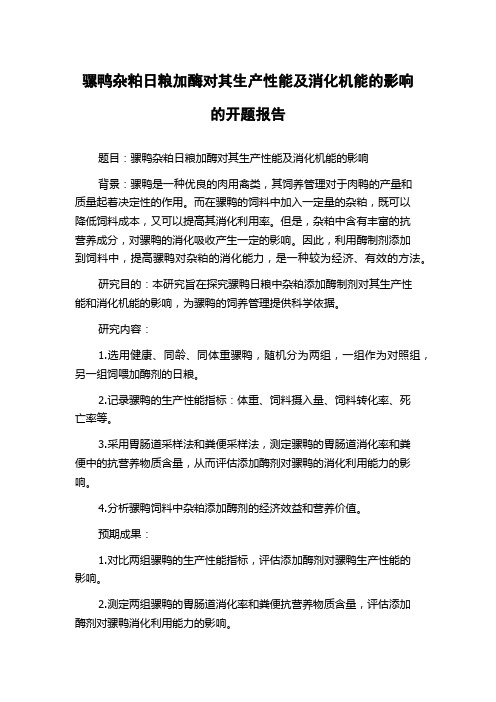 骡鸭杂粕日粮加酶对其生产性能及消化机能的影响的开题报告

题目：骡鸭杂粕日粮加酶对其生产性能及消化机能的影响

背景：骡鸭是一种优良的肉用禽类，其饲养管理对于肉鸭的产量和质量起着决定性的作用。而在骡鸭的饲料中加入一定量的杂粕，既可以降低饲料成本，又可以提高其消化利用率。但是，杂粕中含有丰富的抗营养成分，对骡鸭的消化吸收产生一定的影响。因此，利用酶制剂添加到饲料中，提高骡鸭对杂粕的消化能力，是一种较为经济、有效的方法。

研究目的：本研究旨在探究骡鸭日粮中杂粕添加酶制剂对其生产性能和消化机能的影响，为骡鸭的饲养管理提供科学依据。

研究内容：

1.选用健康、同龄、同体重骡鸭，随机分为两组，一组作为对照组，另一组饲喂加酶剂的日粮。

2.记录骡鸭的生产性能指标：体重、饲料摄入量、饲料转化率、死亡率等。

3.采用胃肠道采样法和粪便采样法，测定骡鸭的胃肠道消化率和粪便中的抗营养物质含量，从而评估添加酶剂对骡鸭的消化利用能力的影响。

4.分析骡鸭饲料中杂粕添加酶剂的经济效益和营养价值。

预期成果：

1.对比两组骡鸭的生产性能指标，评估添加酶剂对骡鸭生产性能的影响。

2.测定两组骡鸭的胃肠道消化率和粪便抗营养物质含量，评估添加酶剂对骡鸭消化利用能力的影响。